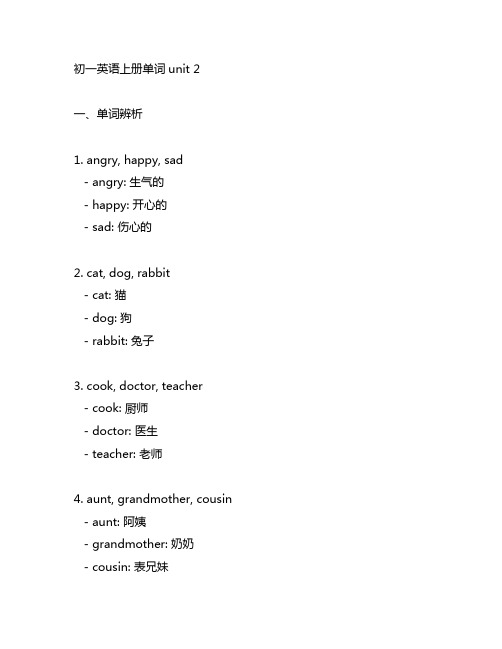 初一英语上册单词 unit 2

一、单词辨析

1. angry, happy, sad
- angry: 生气的
- happy: 开心的
- sad: 伤心的

2. cat, dog, rabbit
- cat: 猫
- dog: 狗
- rabbit: 兔子

3. cook, doctor, teacher
- cook: 厨师
- doctor: 医生
- teacher: 老师

4. aunt, grandmother, cousin
- aunt: 阿姨
- grandmother: 奶奶
- cousin: 表兄妹